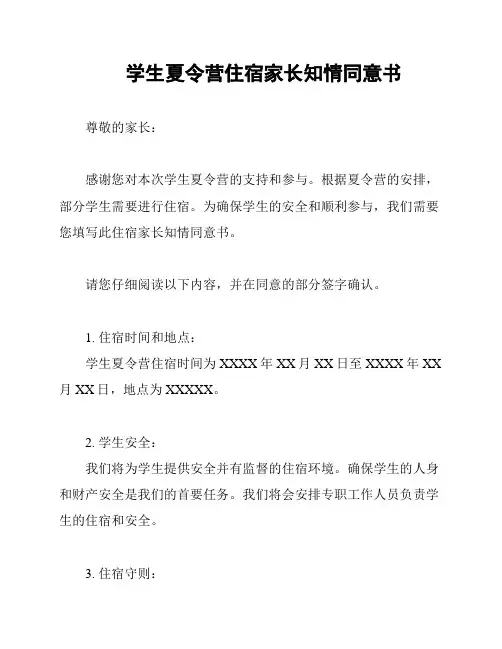 学生夏令营住宿家长知情同意书

尊敬的家长：

感谢您对本次学生夏令营的支持和参与。根据夏令营的安排，部分学生需要进行住宿。为确保学生的安全和顺利参与，我们需要您填写此住宿家长知情同意书。

请您仔细阅读以下内容，并在同意的部分签字确认。

1. 住宿时间和地点：
学生夏令营住宿时间为 XXXX 年 XX 月 XX 日至 XXXX 年 XX 月 XX 日，地点为 XXXXX。

2. 学生安全：
我们将为学生提供安全并有监督的住宿环境。确保学生的人身和财产安全是我们的首要任务。我们将会安排专职工作人员负责学生的住宿和安全。

3. 住宿守则：